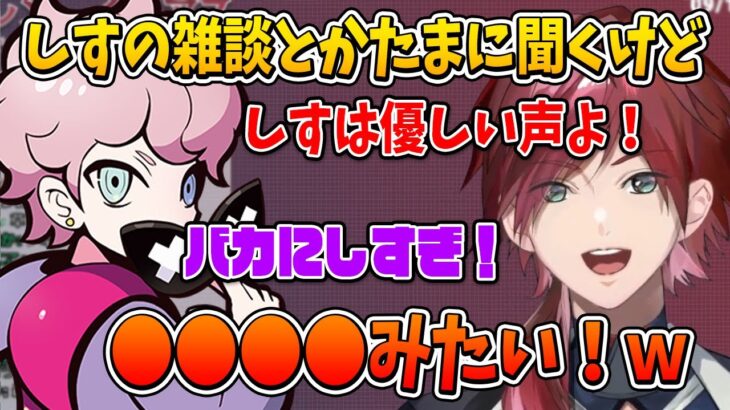 しすの雑談とかたまに聞くけど

しすは優しい声よ！

バカにしすぎ！

●●●●みたい！w